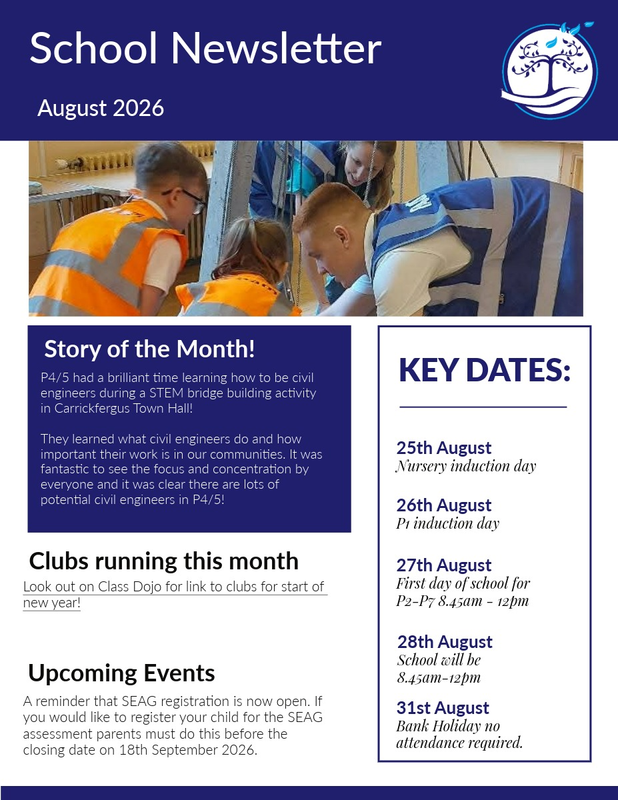 School Newsletter

August 2026

Story of the Month!

P4/5 had a brilliant time learning how to be civil engineers during a STEM bridge building activity in Carrickfergus Town Hall!

They learned what civil engineers do and how important their work is in our communities. It was fantastic to see the focus and concentration by everyone and it was clear there are lots of potential civil engineers in P4/5!

Clubs running this month

Look out on Class Dojo for link to clubs for start of new year!

Upcoming Events

A reminder that SEAG registration is now open. If you would like to register your child for the SEAG assessment parents must do this before the closing date on 18th September 2026.

KEY DATES:

25th August
Nursery induction day

26th August
P1 induction day

27th August
First day of school for P2-P7 8.45am - 12pm

28th August
School will be 8.45am-12pm

31st August
Bank Holiday no attendance required.